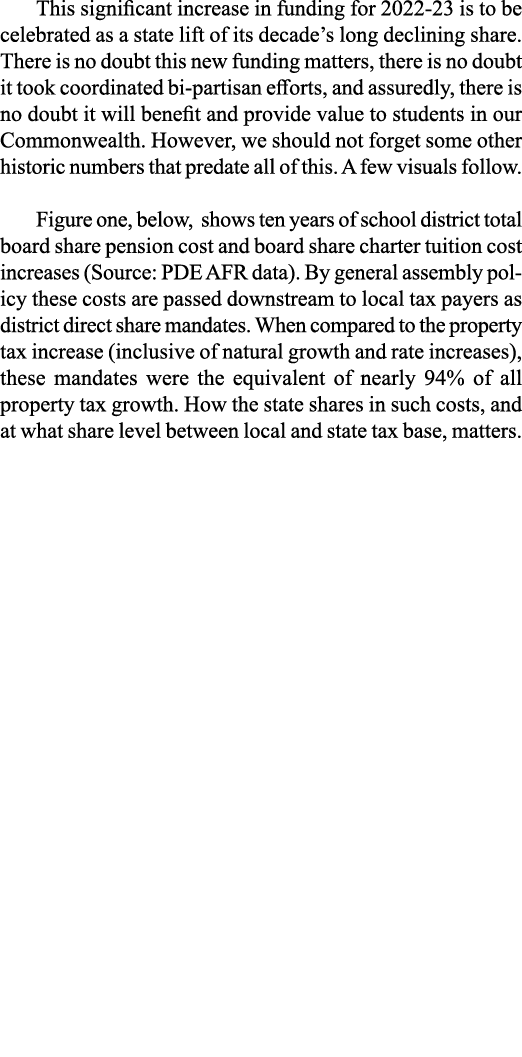 This significant increase in funding for 2022-23 is to be celebrated as a state lift of its decade's long declining share. There is no doubt this new funding matters, there is no doubt it took coordinated bi-partisan efforts, and assuredly, there is no doubt it will benefit and provide value to students in our Commonwealth. However, we should not forget some other historic numbers that predate all of this. A few visuals follow.

Figure one, below, shows ten years of school district total board share pension cost and board share charter tuition cost increases (Source: PDE AFR data). By general assembly policy these costs are passed downstream to local tax payers as district direct share mandates. When compared to the property tax increase (inclusive of natural growth and rate increases), these mandates were the equivalent of nearly 94% of all property tax growth. How the state shares in such costs, and at what share level between local and state tax base, matters.